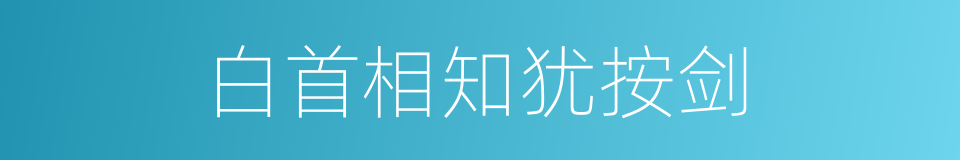 白首相知犹按剑